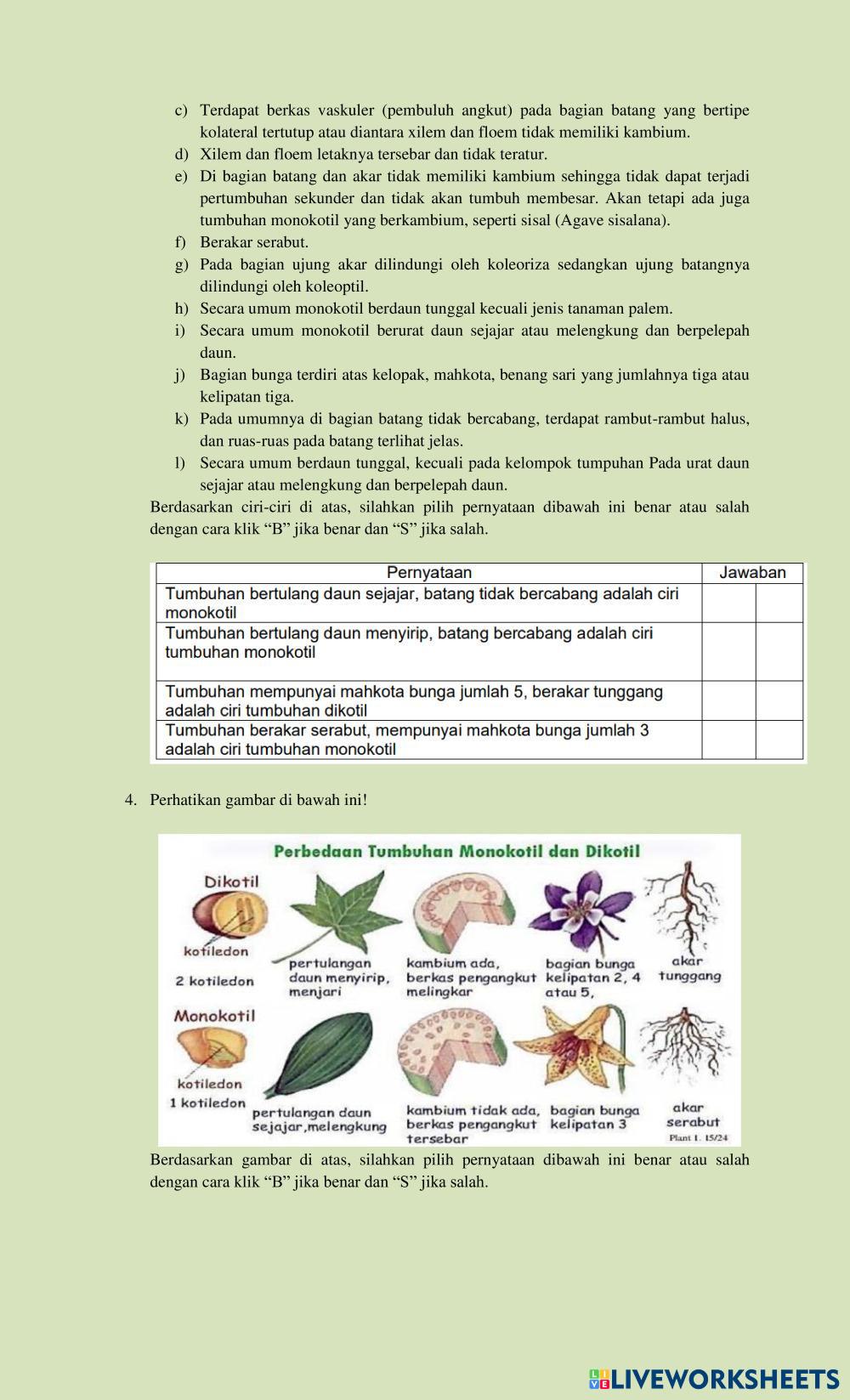 c) Terdapat berkas vaskuler (pembuluh angkut) pada bagian batang yang bertipe kolateral tertutup atau diantara xilem dan floem tidak memiliki kambium.
d) Xilem dan floem letaknya tersebar dan tidak teratur.
e) Di bagian batang dan akar tidak memiliki kambium sehingga tidak dapat terjadi pertumbuhan sekunder dan tidak akan tumbuh membesar. Akan tetapi ada juga tumbuhan monokotil yang berkambium, seperti sisal (Agave sisalana).
f) Berakar serabut.
g) Pada bagian ujung akar dilindungi oleh koleoriza sedangkan ujung batangnya dilindungi oleh koleoptil.
h) Secara umum monokotil berdaun tunggal kecuali jenis tanaman palem.
i) Secara umum monokotil berurat daun sejajar atau melengkung dan berpelepah daun.
j) Bagian bunga terdiri atas kelopak, mahkota, benang sari yang jumlahnya tiga atau kelipatan tiga.
k) Pada umumnya di bagian batang tidak bercabang, terdapat rambut-rambut halus, dan ruas-ruas pada batang terlihat jelas.
l) Secara umum berdaun tunggal, kecuali pada kelompok tumpuhan Pada urat daun sejajar atau melengkung dan berpelepah daun.

Berdasarkan ciri-ciri di atas, silahkan pilih pernyataan dibawah ini benar atau salah dengan cara klik “B” jika benar dan “S” jika salah.

| Pernyataan | Jawaban | |
|---|---|---|
| Tumbuhan bertulang daun sejajar, batang tidak bercabang adalah ciri monokotil | | |
| Tumbuhan bertulang daun menyirip, batang bercabang adalah ciri tumbuhan monokotil | | |
| Tumbuhan mempunyai mahkota bunga jumlah 5, berakar tunggang adalah ciri tumbuhan dikotil | | |
| Tumbuhan berakar serabut, mempunyai mahkota bunga jumlah 3 adalah ciri tumbuhan monokotil | | |

4. Perhatikan gambar di bawah ini!

Perbedaan Tumbuhan Monokotil dan Dikotil
Dikotil
kotiledon
2 kotiledon
pertulangan daun menyirip, menjari
kambium ada, berkas pengangkut melingkar
bagian bunga kelipatan 2, 4 atau 5,
akar tunggang
Monokotil
kotiledon
1 kotiledon
pertulangan daun sejajar,melengkung
kambium tidak ada, berkas pengangkut tersebar
bagian bunga kelipatan 3
akar serabut
Plant 1. 15/24

Berdasarkan gambar di atas, silahkan pilih pernyataan dibawah ini benar atau salah dengan cara klik “B” jika benar dan “S” jika salah.

LIVEWORKSHEETS